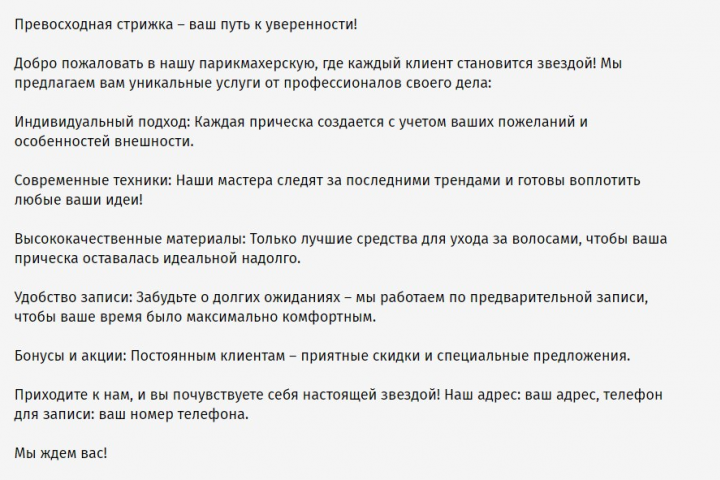 Превосходная стрижка – ваш путь к уверенности!

Добро пожаловать в нашу парикмахерскую, где каждый клиент становится звездой! Мы предлагаем вам уникальные услуги от профессионалов своего дела:

Индивидуальный подход: Каждая прическа создается с учетом ваших пожеланий и особенностей внешности.

Современные техники: Наши мастера следят за последними трендами и готовы воплотить любые ваши идеи!

Высококачественные материалы: Только лучшие средства для ухода за волосами, чтобы ваша прическа оставалась идеальной надолго.

Удобство записи: Забудьте о долгих ожиданиях – мы работаем по предварительной записи, чтобы ваше время было максимально комфортным.

Бонусы и акции: Постоянным клиентам – приятные скидки и специальные предложения.

Приходите к нам, и вы почувствуете себя настоящей звездой! Наш адрес: ваш адрес, телефон для записи: ваш номер телефона.

Мы ждем вас!